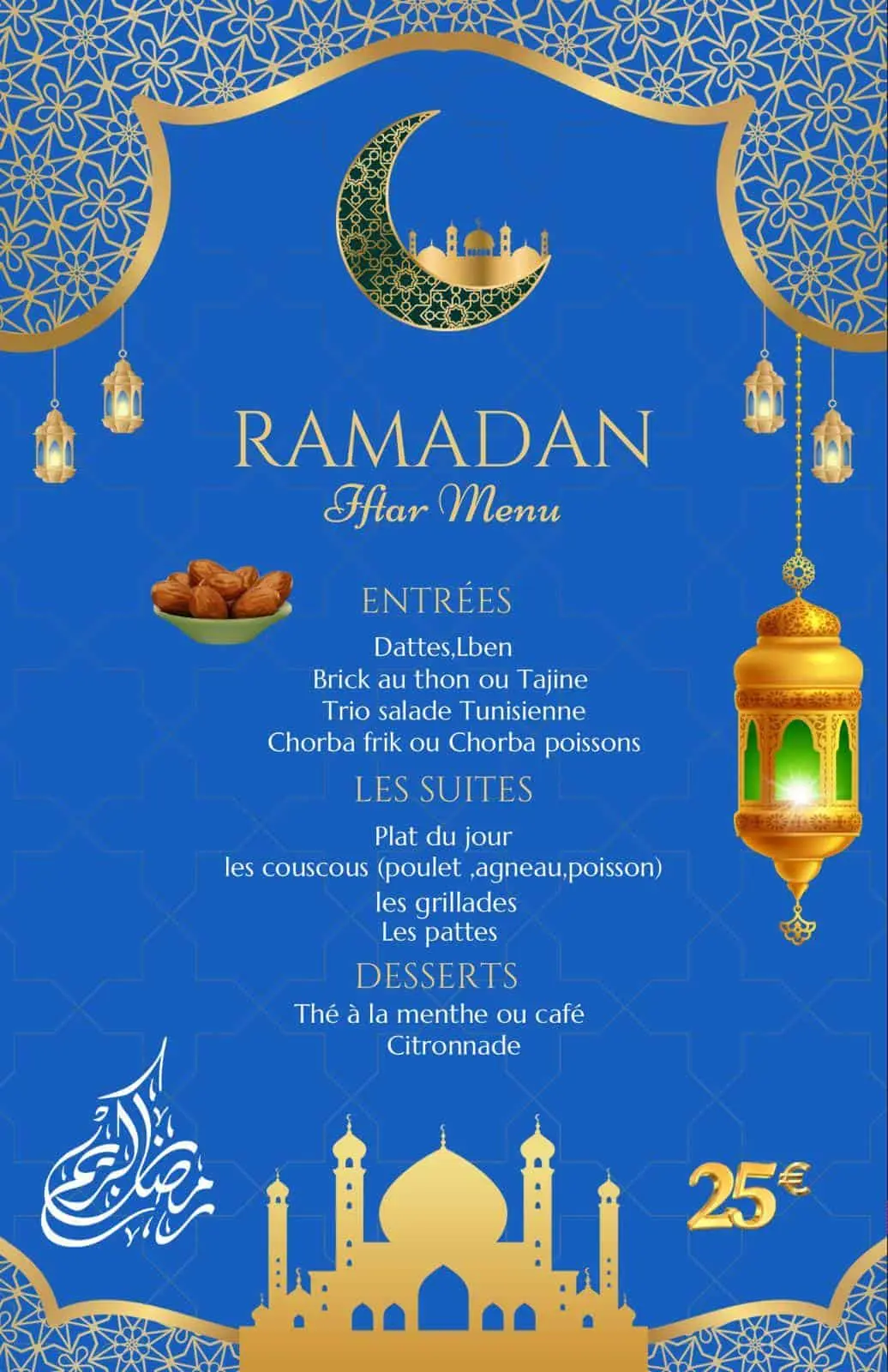 RAMADAN
Iftar Menu

ENTRÉES
Dattes,Lben
Brick au thon ou Tajine
Trio salade Tunisienne
Chorba frik ou Chorba poissons

LES SUITES
Plat du jour
les couscous (poulet ,agneau,poisson)
les grillades
Les pattes

DESSERTS
Thé à la menthe ou café
Citronnade

رمضان كريم

25€